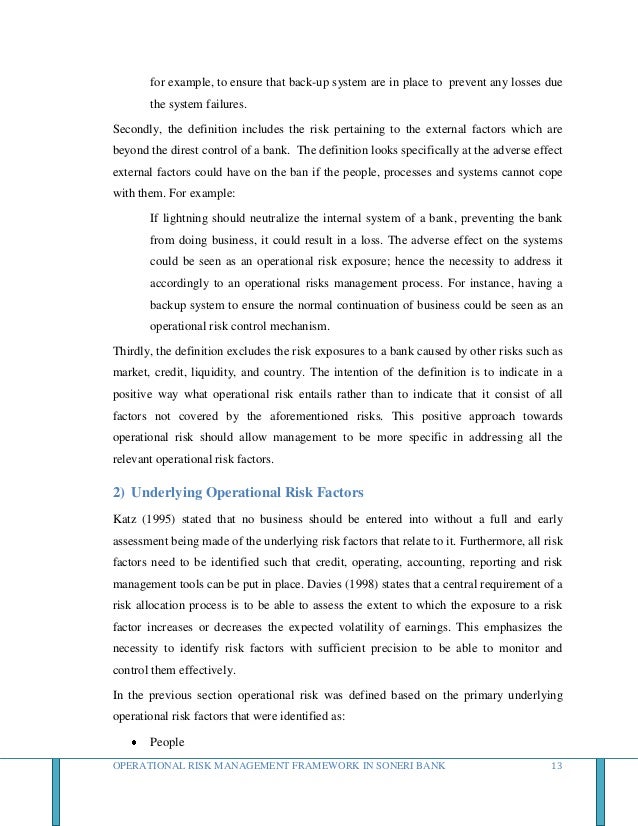 for example, to ensure that back-up system are in place to prevent any losses due the system failures.

Secondly, the definition includes the risk pertaining to the external factors which are beyond the direst control of a bank. The definition looks specifically at the adverse effect external factors could have on the ban if the people, processes and systems cannot cope with them. For example:

If lightning should neutralize the internal system of a bank, preventing the bank from doing business, it could result in a loss. The adverse effect on the systems could be seen as an operational risk exposure; hence the necessity to address it accordingly to an operational risks management process. For instance, having a backup system to ensure the normal continuation of business could be seen as an operational risk control mechanism.

Thirdly, the definition excludes the risk exposures to a bank caused by other risks such as market, credit, liquidity, and country. The intention of the definition is to indicate in a positive way what operational risk entails rather than to indicate that it consist of all factors not covered by the aforementioned risks. This positive approach towards operational risk should allow management to be more specific in addressing all the relevant operational risk factors.

2) Underlying Operational Risk Factors

Katz (1995) stated that no business should be entered into without a full and early assessment being made of the underlying risk factors that relate to it. Furthermore, all risk factors need to be identified such that credit, operating, accounting, reporting and risk management tools can be put in place. Davies (1998) states that a central requirement of a risk allocation process is to be able to assess the extent to which the exposure to a risk factor increases or decreases the expected volatility of earnings. This emphasizes the necessity to identify risk factors with sufficient precision to be able to monitor and control them effectively.

In the previous section operational risk was defined based on the primary underlying operational risk factors that were identified as:

• People

OPERATIONAL RISK MANAGEMENT FRAMEWORK IN SONERI BANK 13